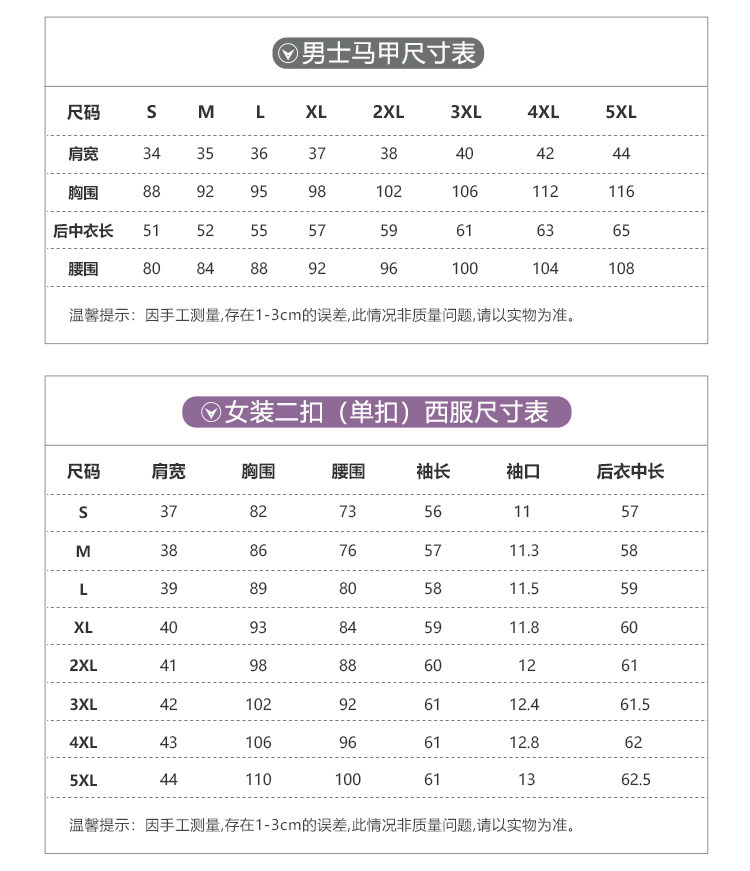 男士马甲尺寸表

| 尺码 | S | M | L | XL | 2XL | 3XL | 4XL | 5XL |
|---|---|---|---|---|---|---|---|---|
| 肩宽 | 34 | 35 | 36 | 37 | 38 | 40 | 42 | 44 |
| 胸围 | 88 | 92 | 95 | 98 | 102 | 106 | 112 | 116 |
| 后中衣长 | 51 | 52 | 55 | 57 | 59 | 61 | 63 | 65 |
| 腰围 | 80 | 84 | 88 | 92 | 96 | 100 | 104 | 108 |

温馨提示：因手工测量,存在1-3cm的误差,此情况非质量问题,请以实物为准。

女装二扣（单扣）西服尺寸表

| 尺码 | 肩宽 | 胸围 | 腰围 | 袖长 | 袖口 | 后衣中长 |
|---|---|---|---|---|---|---|
| S | 37 | 82 | 73 | 56 | 11 | 57 |
| M | 38 | 86 | 76 | 57 | 11.3 | 58 |
| L | 39 | 89 | 80 | 58 | 11.5 | 59 |
| XL | 40 | 93 | 84 | 59 | 11.8 | 60 |
| 2XL | 41 | 98 | 88 | 60 | 12 | 61 |
| 3XL | 42 | 102 | 92 | 61 | 12.4 | 61.5 |
| 4XL | 43 | 106 | 96 | 61 | 12.8 | 62 |
| 5XL | 44 | 110 | 100 | 61 | 13 | 62.5 |

温馨提示：因手工测量,存在1-3cm的误差,此情况非质量问题,请以实物为准。